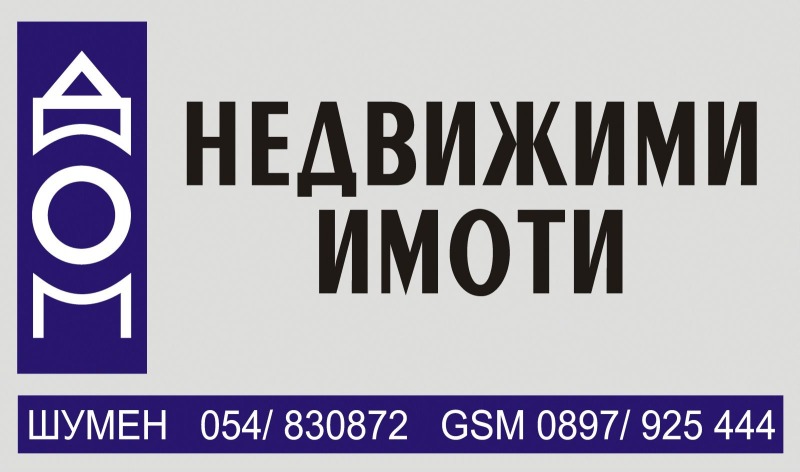 ДОМ

НЕДВИЖИМИ ИМОТИ

ШУМЕН 054/ 830872 GSM 0897/ 925 444